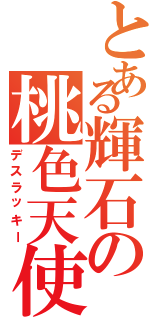 とある輝石の桃色天使
デスラッキー